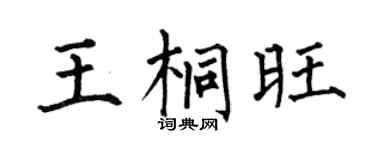 王桐旺

词典网